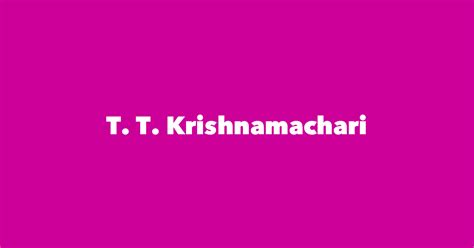 T. T. Krishnamachari